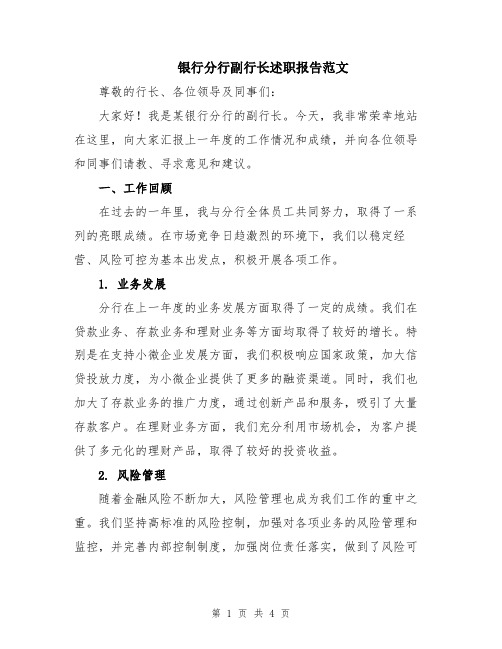 银行分行副行长述职报告范文

尊敬的行长、各位领导及同事们:

大家好！我是某银行分行的副行长。今天，我非常荣幸地站在这里，向大家汇报上一年度的工作情况和成绩，并向各位领导和同事们请教、寻求意见和建议。

一、工作回顾

在过去的一年里，我与分行全体员工共同努力，取得了一系列的亮眼成绩。在市场竞争日趋激烈的环境下，我们以稳定经营、风险可控为基本出发点，积极开展各项工作。

1. 业务发展

分行在上一年度的业务发展方面取得了一定的成绩。我们在贷款业务、存款业务和理财业务等方面均取得了较好的增长。特别是在支持小微企业发展方面，我们积极响应国家政策，加大信贷投放力度，为小微企业提供了更多的融资渠道。同时，我们也加大了存款业务的推广力度，通过创新产品和服务，吸引了大量存款客户。在理财业务方面，我们充分利用市场机会，为客户提供了多元化的理财产品，取得了较好的投资收益。

2. 风险管理

随着金融风险不断加大，风险管理也成为我们工作的重中之重。我们坚持高标准的风险控制，加强对各项业务的风险管理和监控，并完善内部控制制度，加强岗位责任落实，做到了风险可

第 1 页 共 4 页